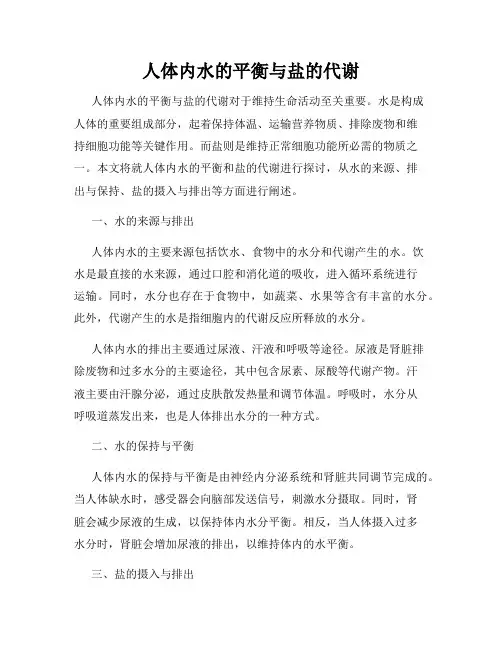 人体内水的平衡与盐的代谢

人体内水的平衡与盐的代谢对于维持生命活动至关重要。水是构成人体的重要组成部分，起着保持体温、运输营养物质、排除废物和维持细胞功能等关键作用。而盐则是维持正常细胞功能所必需的物质之一。本文将就人体内水的平衡和盐的代谢进行探讨，从水的来源、排出与保持、盐的摄入与排出等方面进行阐述。

一、水的来源与排出

人体内水的主要来源包括饮水、食物中的水分和代谢产生的水。饮水是最直接的水来源，通过口腔和消化道的吸收，进入循环系统进行运输。同时，水分也存在于食物中，如蔬菜、水果等含有丰富的水分。此外，代谢产生的水是指细胞内的代谢反应所释放的水分。

人体内水的排出主要通过尿液、汗液和呼吸等途径。尿液是肾脏排除废物和过多水分的主要途径，其中包含尿素、尿酸等代谢产物。汗液主要由汗腺分泌，通过皮肤散发热量和调节体温。呼吸时，水分从呼吸道蒸发出来，也是人体排出水分的一种方式。

二、水的保持与平衡

人体内水的保持与平衡是由神经内分泌系统和肾脏共同调节完成的。当人体缺水时，感受器会向脑部发送信号，刺激水分摄取。同时，肾脏会减少尿液的生成，以保持体内水分平衡。相反，当人体摄入过多水分时，肾脏会增加尿液的排出，以维持体内的水平衡。

三、盐的摄入与排出